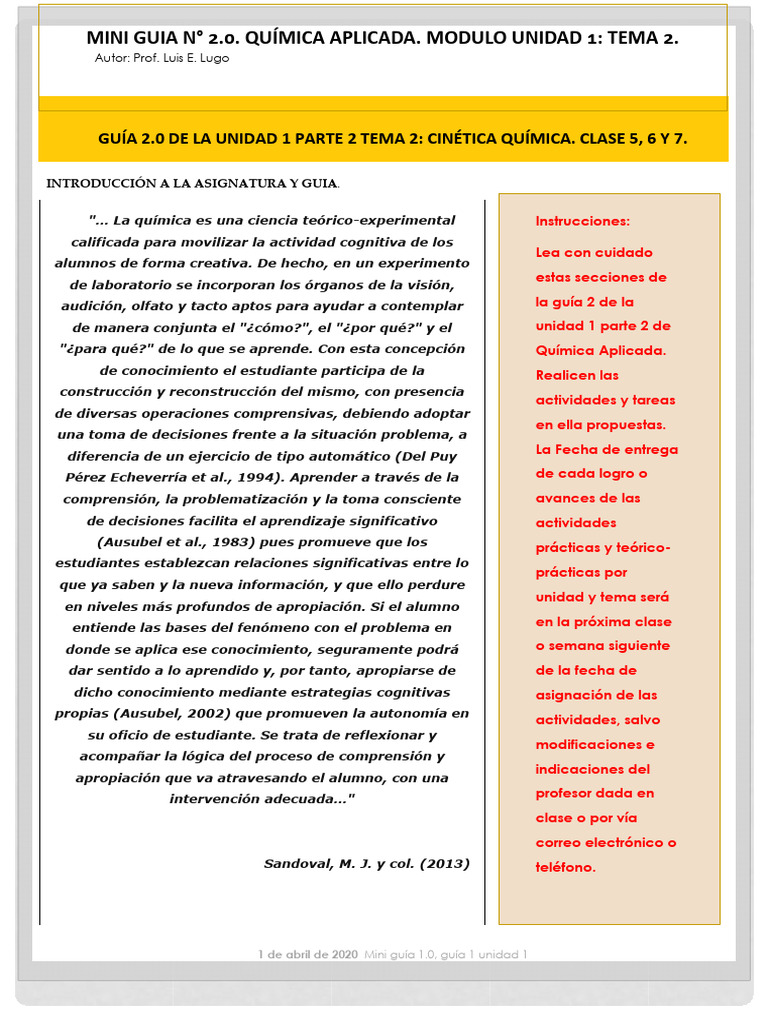 MINI GUIA N° 2.0. QUÍMICA APLICADA. MODULO UNIDAD 1: TEMA 2.
Autor: Prof. Luis E. Lugo

GUÍA 2.0 DE LA UNIDAD 1 PARTE 2 TEMA 2: CINÉTICA QUÍMICA. CLASE 5, 6 Y 7.

INTRODUCCIÓN A LA ASIGNATURA Y GUIA.

"... La química es una ciencia teórico-experimental calificada para movilizar la actividad cognitiva de los alumnos de forma creativa. De hecho, en un experimento de laboratorio se incorporan los órganos de la visión, audición, olfato y tacto aptos para ayudar a contemplar de manera conjunta el "¿cómo?", el "¿por qué?" y el "¿para qué?" de lo que se aprende. Con esta concepción de conocimiento el estudiante participa de la construcción y reconstrucción del mismo, con presencia de diversas operaciones comprensivas, debiendo adoptar una toma de decisiones frente a la situación problema, a diferencia de un ejercicio de tipo automático (Del Puy Pérez Echeverría et al., 1994). Aprender a través de la comprensión, la problematización y la toma consciente de decisiones facilita el aprendizaje significativo (Ausubel et al., 1983) pues promueve que los estudiantes establezcan relaciones significativas entre lo que ya saben y la nueva información, y que ello perdure en niveles más profundos de apropiación. Si el alumno entiende las bases del fenómeno con el problema en donde se aplica ese conocimiento, seguramente podrá dar sentido a lo aprendido y, por tanto, apropiarse de dicho conocimiento mediante estrategias cognitivas propias (Ausubel, 2002) que promueven la autonomía en su oficio de estudiante. Se trata de reflexionar y acompañar la lógica del proceso de comprensión y apropiación que va atravesando el alumno, con una intervención adecuada..."

Sandoval, M. J. y col. (2013)

Instrucciones:

Lea con cuidado estas secciones de la guía 2 de la unidad 1 parte 2 de Química Aplicada. Realicen las actividades y tareas en ella propuestas. La Fecha de entrega de cada logro o avances de las actividades prácticas y teórico-prácticas por unidad y tema será en la próxima clase o semana siguiente de la fecha de asignación de las actividades, salvo modificaciones e indicaciones del profesor dada en clase o por vía correo electrónico o teléfono.

1 de abril de 2020 Mini guía 1.0, guía 1 unidad 1